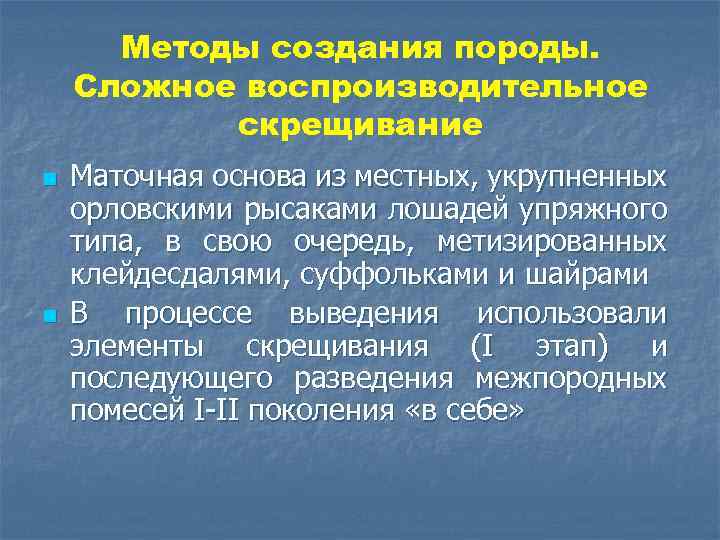 Методы создания породы. Сложное воспроизводительное скрещивание

Маточная основа из местных, укрупненных орловскими рысаками лошадей упряжного типа, в свою очередь, метизированных клейдесдалями, суффольками и шайрами

В процессе выведения использовали элементы скрещивания (I этап) и последующего разведения межпородных помесей I-II поколения «в себе»